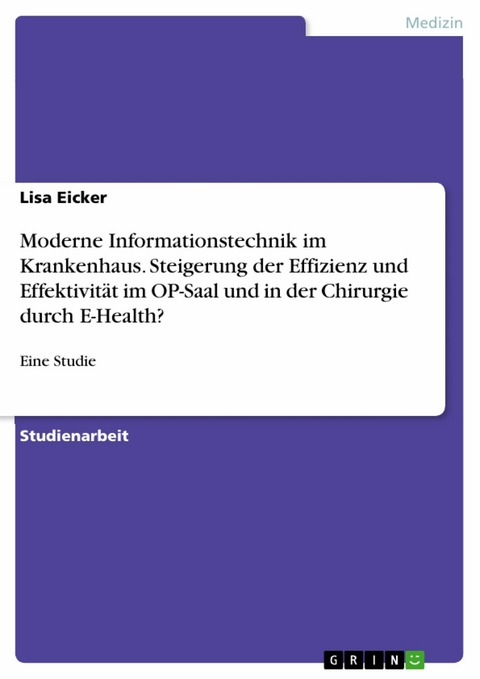 Medizin

Lisa Eicker

Moderne Informationstechnik im Krankenhaus. Steigerung der Effizienz und Effektivität im OP-Saal und in der Chirurgie durch E-Health?

Eine Studie

Studienarbeit

GRIN